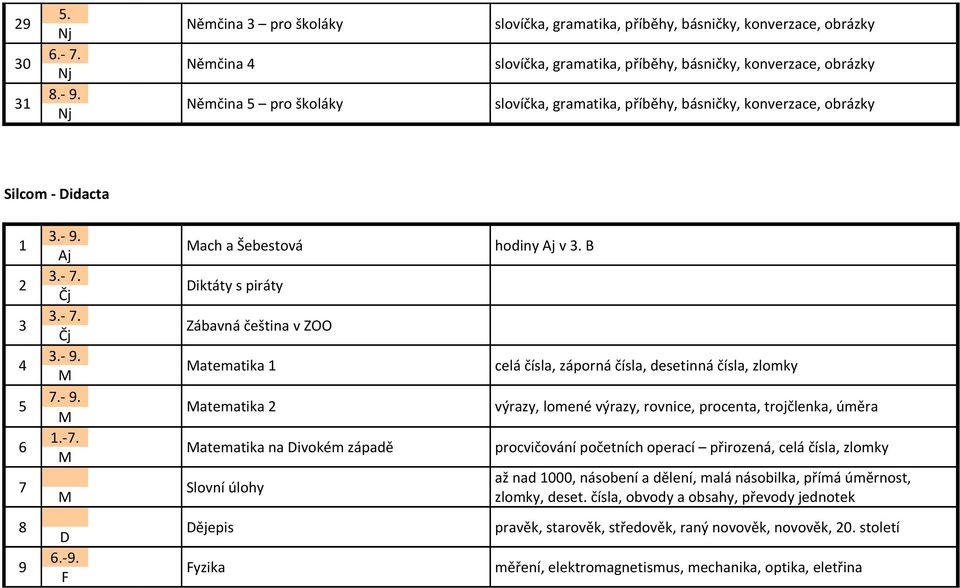 | 29 | 5. Nj | Němčina 3 – pro školáky | slovíčka, gramatika, příběhy, básničky, konverzace, obrázky |
|---|---|---|---|
| 30 | 6.- 7. Nj | Němčina 4 | slovíčka, gramatika, příběhy, básničky, konverzace, obrázky |
| 31 | 8.- 9. Nj | Němčina 5 – pro školáky | slovíčka, gramatika, příběhy, básničky, konverzace, obrázky |

Silcom - Didacta

| 1 | 3.- 9. Aj | Mach a Šebestová | hodiny Aj v 3. B |
|---|---|---|---|
| 2 | 3.- 7. Čj | Diktáty s piráty | |
| 3 | 3.- 7. Čj | Zábavná čeština v ZOO | |
| 4 | 3.- 9. M | Matematika 1 | celá čísla, záporná čísla, desetinná čísla, zlomky |
| 5 | 7.- 9. M | Matematika 2 | výrazy, lomené výrazy, rovnice, procenta, trojčlenka, úměra |
| 6 | 1.-7. M | Matematika na Divokém západě | procvičování početních operací – přirozená, celá čísla, zlomky |
| 7 | M | Slovní úlohy | až nad 1000, násobení a dělení, malá násobilka, přímá úměrnost, zlomky, deset. čísla, obvody a obsahy, převody jednotek |
| 8 | D | Dějepis | pravěk, starověk, středověk, raný novověk, novověk, 20. století |
| 9 | 6.-9. F | Fyzika | měření, elektromagnetismus, mechanika, optika, eletřina |